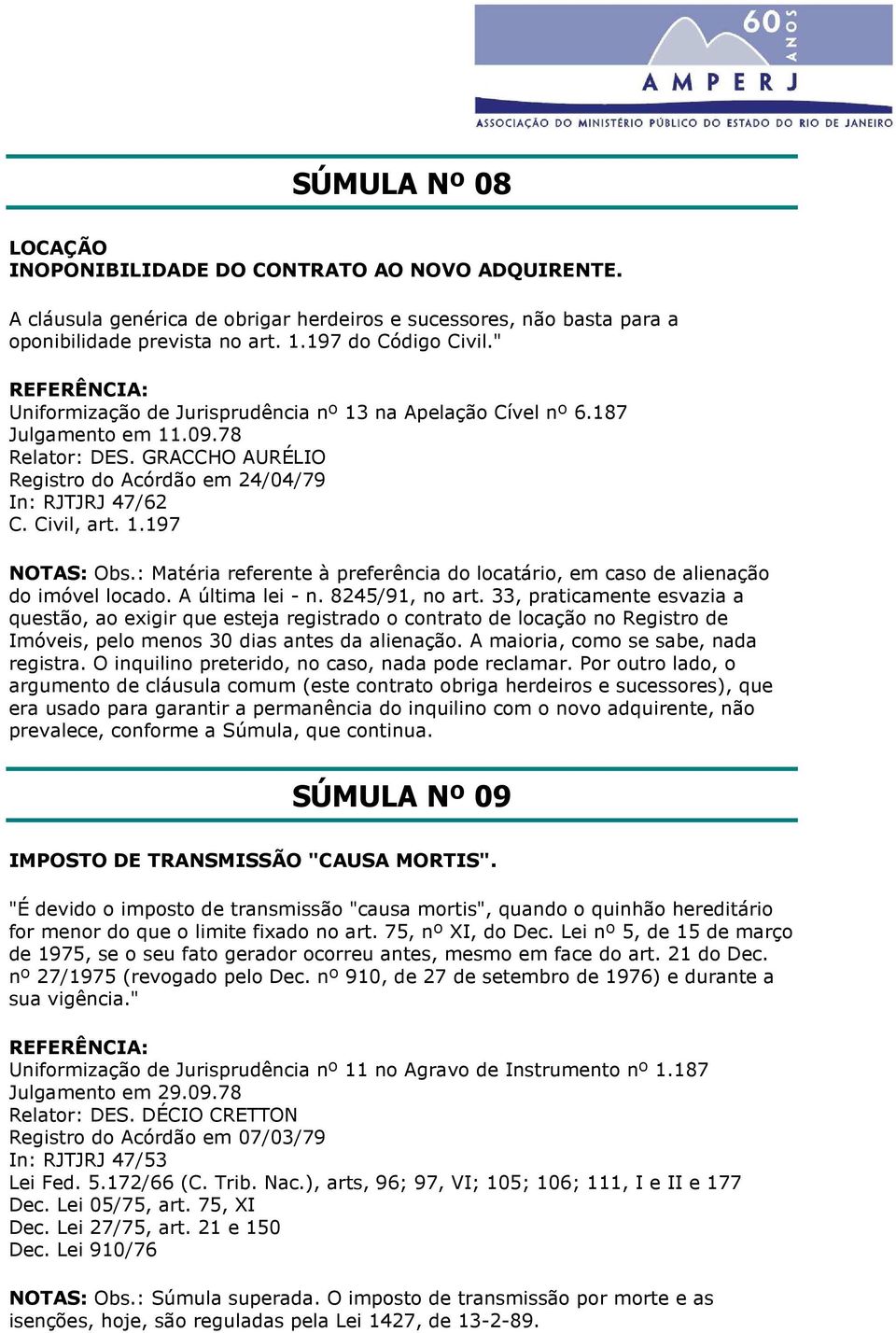 60 ANOS
AMPERJ
ASSOCIAÇÃO DO MINISTÉRIO PÚBLICO DO ESTADO DO RIO DE JANEIRO

SÚMULA Nº 08

LOCAÇÃO
INOPONIBILIDADE DO CONTRATO AO NOVO ADQUIRENTE.

A cláusula genérica de obrigar herdeiros e sucessores, não basta para a oponibilidade prevista no art. 1.197 do Código Civil."

REFERÊNCIA:
Uniformização de Jurisprudência nº 13 na Apelação Cível nº 6.187
Julgamento em 11.09.78
Relator: DES. GRACCHO AURÉLIO
Registro do Acórdão em 24/04/79
In: RJTJRJ 47/62
C. Civil, art. 1.197

NOTAS: Obs.: Matéria referente à preferência do locatário, em caso de alienação do imóvel locado. A última lei - n. 8245/91, no art. 33, praticamente esvazia a questão, ao exigir que esteja registrado o contrato de locação no Registro de Imóveis, pelo menos 30 dias antes da alienação. A maioria, como se sabe, nada registra. O inquilino preterido, no caso, nada pode reclamar. Por outro lado, o argumento de cláusula comum (este contrato obriga herdeiros e sucessores), que era usado para garantir a permanência do inquilino com o novo adquirente, não prevalece, conforme a Súmula, que continua.

SÚMULA Nº 09

IMPOSTO DE TRANSMISSÃO "CAUSA MORTIS".

"É devido o imposto de transmissão "causa mortis", quando o quinhão hereditário for menor do que o limite fixado no art. 75, nº XI, do Dec. Lei nº 5, de 15 de março de 1975, se o seu fato gerador ocorreu antes, mesmo em face do art. 21 do Dec. nº 27/1975 (revogado pelo Dec. nº 910, de 27 de setembro de 1976) e durante a sua vigência."

REFERÊNCIA:
Uniformização de Jurisprudência nº 11 no Agravo de Instrumento nº 1.187
Julgamento em 29.09.78
Relator: DES. DÉCIO CRETTON
Registro do Acórdão em 07/03/79
In: RJTJRJ 47/53
Lei Fed. 5.172/66 (C. Trib. Nac.), arts, 96; 97, VI; 105; 106; 111, I e II e 177
Dec. Lei 05/75, art. 75, XI
Dec. Lei 27/75, art. 21 e 150
Dec. Lei 910/76

NOTAS: Obs.: Súmula superada. O imposto de transmissão por morte e as isenções, hoje, são reguladas pela Lei 1427, de 13-2-89.